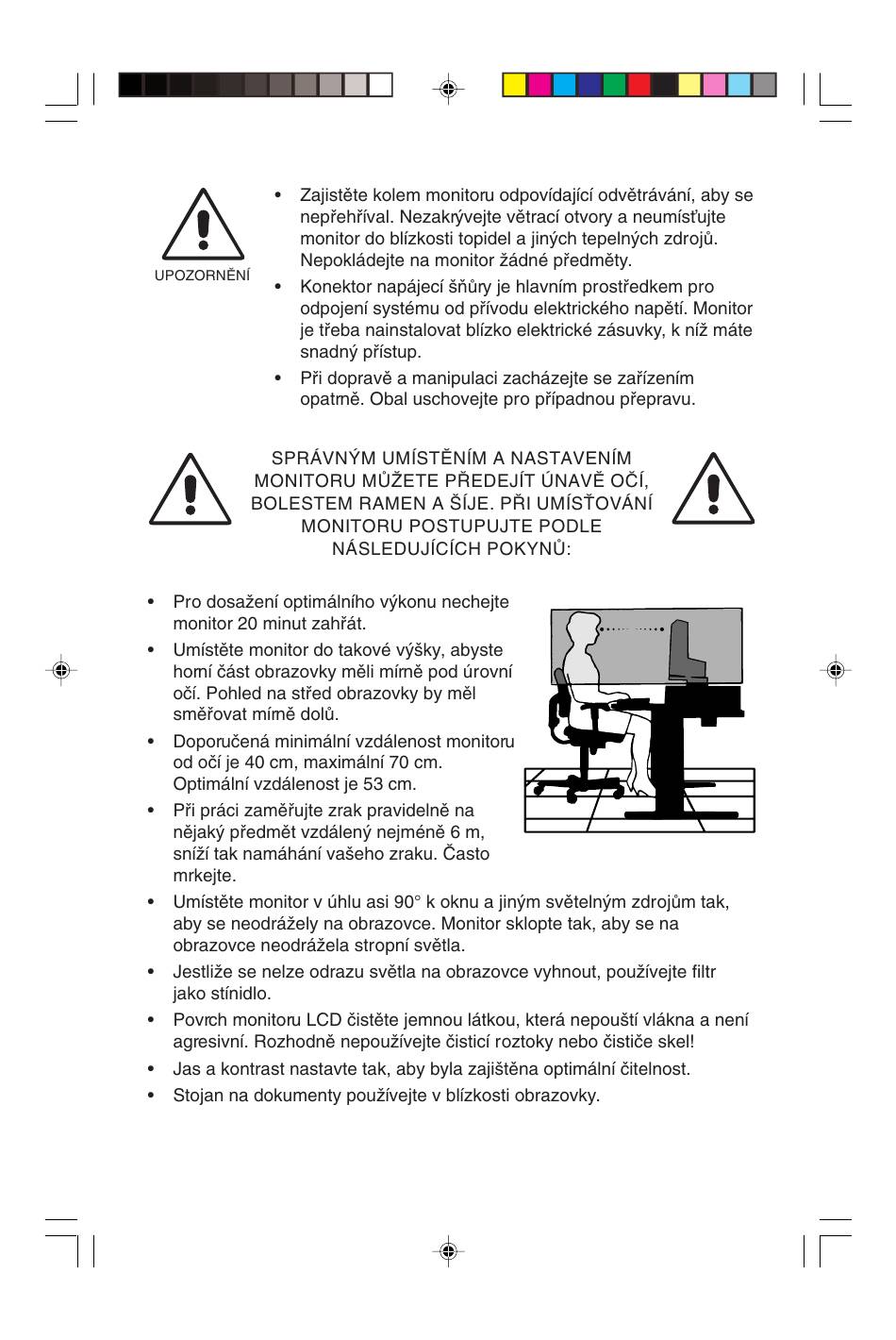 UPOZORNĚNÍ

• Zajistěte kolem monitoru odpovídající odvětrávání, aby se nepřehříval. Nezakrývejte větrací otvory a neumísťujte monitor do blízkosti topidel a jiných tepelných zdrojů. Nepokládejte na monitor žádné předměty.

• Konektor napájecí šňůry je hlavním prostředkem pro odpojení systému od přívodu elektrického napětí. Monitor je třeba nainstalovat blízko elektrické zásuvky, k níž máte snadný přístup.

• Při dopravě a manipulaci zacházejte se zařízením opatrně. Obal uschovejte pro případnou přepravu.

SPRÁVNÝM UMÍSTĚNÍM A NASTAVENÍM MONITORU MŮŽETE PŘEDEJÍT ÚNAVĚ OČÍ, BOLESTEM RAMEN A ŠÍJE. PŘI UMÍSŤOVÁNÍ MONITORU POSTUPUJTE PODLE NÁSLEDUJÍCÍCH POKYNŮ:

• Pro dosažení optimálního výkonu nechejte monitor 20 minut zahřát.

• Umístěte monitor do takové výšky, abyste horní část obrazovky měli mírně pod úrovní očí. Pohled na střed obrazovky by měl směřovat mírně dolů.

• Doporučená minimální vzdálenost monitoru od očí je 40 cm, maximální 70 cm. Optimální vzdálenost je 53 cm.

• Při práci zaměřujte zrak pravidelně na nějaký předmět vzdálený nejméně 6 m, sníží tak namáhání vašeho zraku. Často mrkejte.

• Umístěte monitor v úhlu asi 90° k oknu a jiným světelným zdrojům tak, aby se neodrážely na obrazovce. Monitor sklopte tak, aby se na obrazovce neodrážela stropní světla.

• Jestliže se nelze odrazu světla na obrazovce vyhnout, používejte filtr jako stínidlo.

• Povrch monitoru LCD čistěte jemnou látkou, která nepouští vlákna a není agresivní. Rozhodně nepoužívejte čisticí roztoky nebo čističe skel!

• Jas a kontrast nastavte tak, aby byla zajištěna optimální čitelnost.

• Stojan na dokumenty používejte v blízkosti obrazovky.